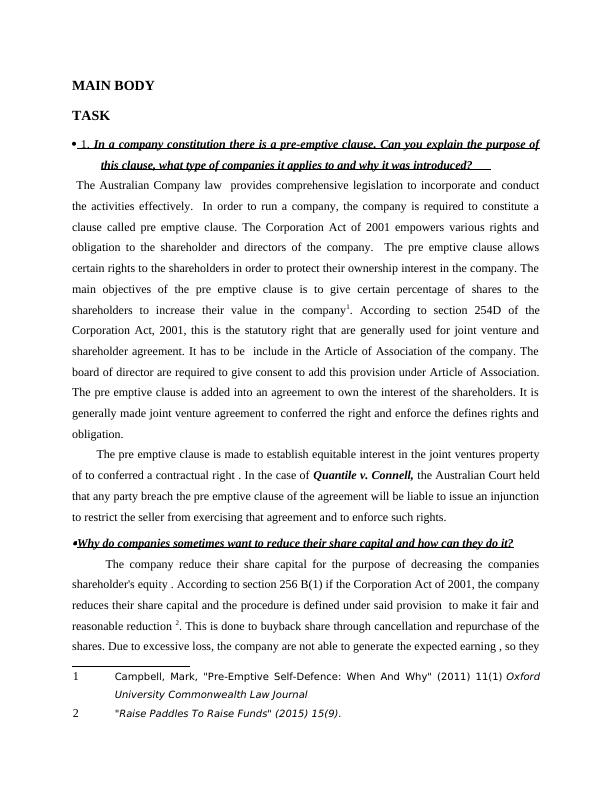 MAIN BODY

TASK

• 1. In a company constitution there is a pre-emptive clause. Can you explain the purpose of this clause, what type of companies it applies to and why it was introduced?

The Australian Company law provides comprehensive legislation to incorporate and conduct the activities effectively. In order to run a company, the company is required to constitute a clause called pre emptive clause. The Corporation Act of 2001 empowers various rights and obligation to the shareholder and directors of the company. The pre emptive clause allows certain rights to the shareholders in order to protect their ownership interest in the company. The main objectives of the pre emptive clause is to give certain percentage of shares to the shareholders to increase their value in the company$^1$. According to section 254D of the Corporation Act, 2001, this is the statutory right that are generally used for joint venture and shareholder agreement. It has to be include in the Article of Association of the company. The board of director are required to give consent to add this provision under Article of Association. The pre emptive clause is added into an agreement to own the interest of the shareholders. It is generally made joint venture agreement to conferred the right and enforce the defines rights and obligation.

The pre emptive clause is made to establish equitable interest in the joint ventures property of to conferred a contractual right . In the case of Quantile v. Connell, the Australian Court held that any party breach the pre emptive clause of the agreement will be liable to issue an injunction to restrict the seller from exercising that agreement and to enforce such rights.

•Why do companies sometimes want to reduce their share capital and how can they do it?

The company reduce their share capital for the purpose of decreasing the companies shareholder's equity . According to section 256 B(1) if the Corporation Act of 2001, the company reduces their share capital and the procedure is defined under said provision to make it fair and reasonable reduction $^2$. This is done to buyback share through cancellation and repurchase of the shares. Due to excessive loss, the company are not able to generate the expected earning , so they

1 Campbell, Mark, "Pre-Emptive Self-Defence: When And Why" (2011) 11(1) Oxford University Commonwealth Law Journal

2 "Raise Paddles To Raise Funds" (2015) 15(9).